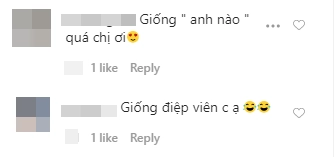 Giống " anh nào " quá chị ơi😍

1 like Reply

Giống điệp viên c ạ 😂😂

1 like Reply